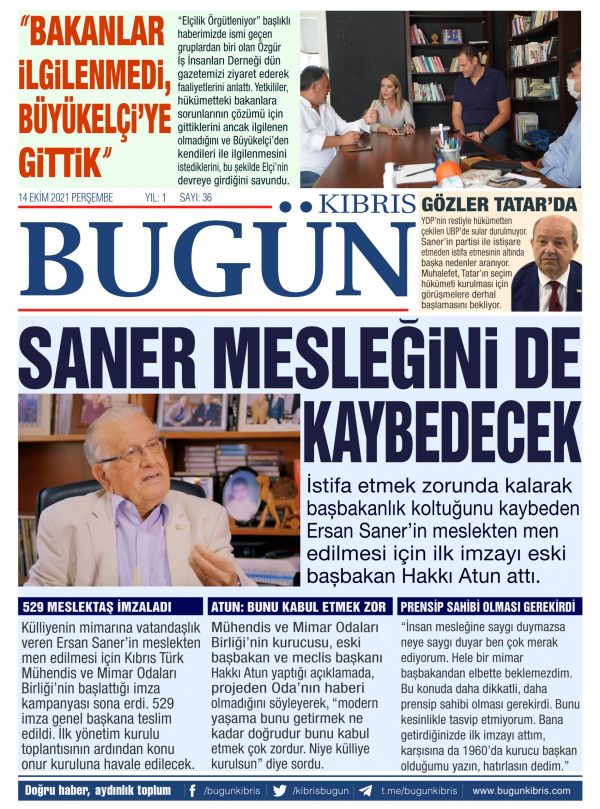 "BAKANLAR İLGİLENMEDİ, BÜYÜKELÇİ'YE GİTTİK"

"Elçilik Örgütleniyor" başlıklı haberimizde ismi geçen gruplardan biri olan Özgür İş İnsanları Derneği dün gazetemizi ziyaret ederek faaliyetlerini anlattı. Yetkililer, hükümetteki bakanlara sorunlarının çözümü için gittiklerini ancak ilgilenen olmadığını ve Büyükelçi'den kendileri ile ilgilenmesini istediklerini, bu şekilde Elçi'nin devreye girdiğini savundu.

14 EKİM 2021 PERŞEMBE YIL: 1 SAYI: 36

KIBRIS BUGÜN

GÖZLER TATAR'DA

YDP'nin restiyle hükümetten çekilen UBP'de sular durulmuyor. Saner'in partisi ile istişare etmeden istifa etmesinin altında başka nedenler aranıyor. Muhalefet, Tatar'ın seçim hükümeti kurulması için görüşmelere derhal başlamasını bekliyor.

SANER MESLEĞİNİ DE KAYBEDECEK

İstifa etmek zorunda kalarak başbakanlık koltuğunu kaybeden Ersan Saner'in meslekten men edilmesi için ilk imzayı eski başbakan Hakkı Atun attı.

529 MESLEKTAŞ İMZALADI

Külliyenin mimarına vatandaşlık veren Ersan Saner'in meslekten men edilmesi için Kıbrıs Türk Mühendis ve Mimar Odaları Birliği'nin başlattığı imza kampanyası sona erdi. 529 imza genel başkana teslim edildi. İlk yönetim kurulu toplantısının ardından konu onur kuruluna havale edilecek.

ATUN: BUNU KABUL ETMEK ZOR

Mühendis ve Mimar Odaları Birliği'nin kurucusu, eski başbakan ve meclis başkanı Hakkı Atun yaptığı açıklamada, projeden Oda'nın haberi olmadığını söyleyerek, "modern yaşama bunu getirmek ne kadar doğrudur bunu kabul etmek çok zordur. Niye külliye kurulsun" diye sordu.

PRENSİP SAHİBİ OLMASI GEREKİRDİ

"İnsan mesleğine saygı duymazsa neye saygı duyar ben çok merak ediyorum. Hele bir mimar başbakandan elbette beklemezdim. Bu konuda daha dikkatli, daha prensip sahibi olması gerekirdi. Bunu kesinlikle tasvip etmiyorum. Bana getirdiğinizde ilk imzayı attım, karşısına da 1960'da kurucu başkan olduğumu yazın, hatırlasın dedim."

Doğru haber, aydınlık toplum /bugunkibris /kibrisbugun t.me/bugunkibris www.bugunkibris.com